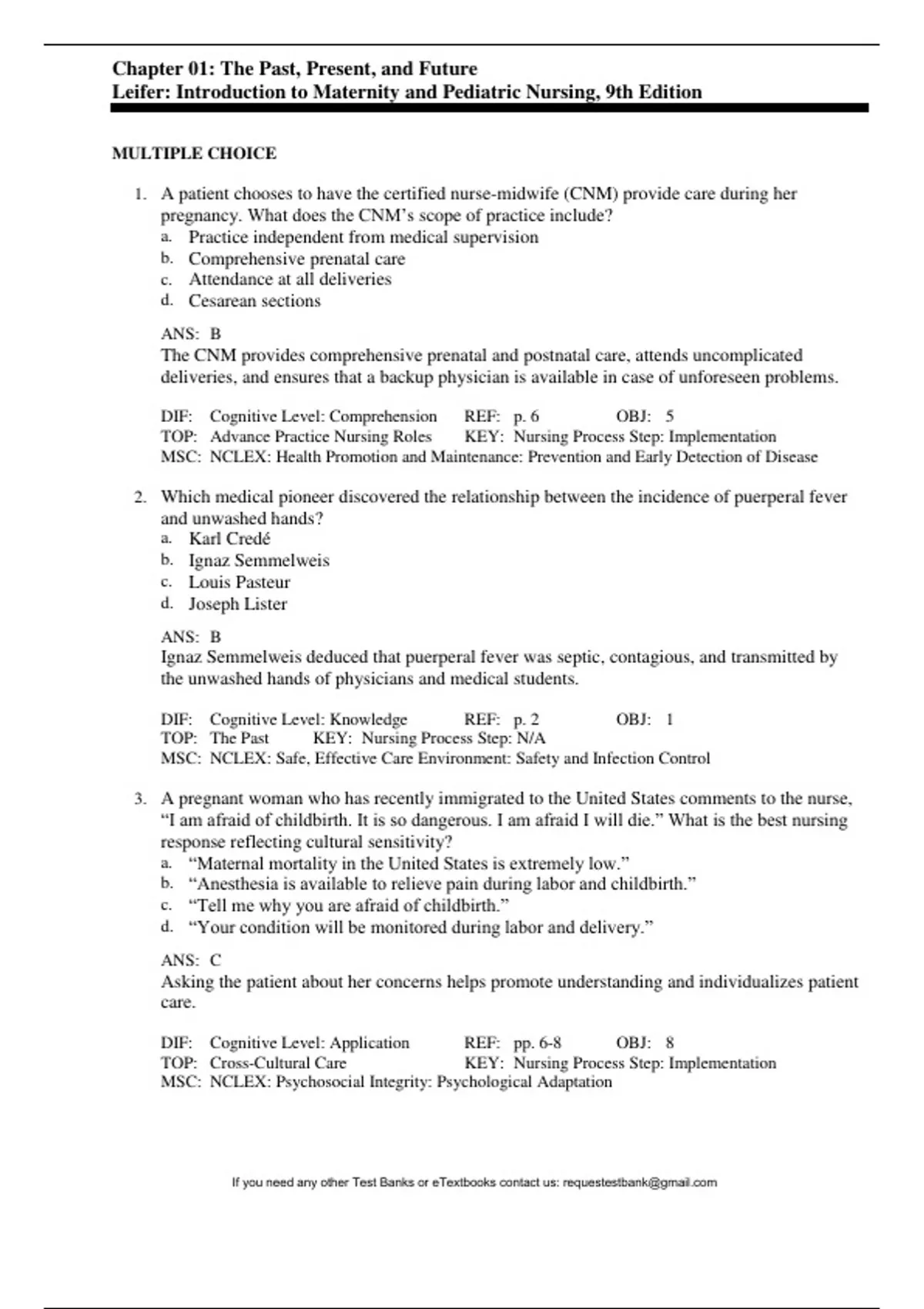 Chapter 01: The Past, Present, and Future
Leifer: Introduction to Maternity and Pediatric Nursing, 9th Edition

MULTIPLE CHOICE

1. A patient chooses to have the certified nurse-midwife (CNM) provide care during her pregnancy. What does the CNM's scope of practice include?
a. Practice independent from medical supervision
b. Comprehensive prenatal care
c. Attendance at all deliveries
d. Cesarean sections

ANS: B
The CNM provides comprehensive prenatal and postnatal care, attends uncomplicated deliveries, and ensures that a backup physician is available in case of unforeseen problems.

DIF: Cognitive Level: Comprehension REF: p. 6 OBJ: 5
TOP: Advance Practice Nursing Roles KEY: Nursing Process Step: Implementation
MSC: NCLEX: Health Promotion and Maintenance: Prevention and Early Detection of Disease

2. Which medical pioneer discovered the relationship between the incidence of puerperal fever and unwashed hands?
a. Karl Credé
b. Ignaz Semmelweis
c. Louis Pasteur
d. Joseph Lister

ANS: B
Ignaz Semmelweis deduced that puerperal fever was septic, contagious, and transmitted by the unwashed hands of physicians and medical students.

DIF: Cognitive Level: Knowledge REF: p. 2 OBJ: 1
TOP: The Past KEY: Nursing Process Step: N/A
MSC: NCLEX: Safe, Effective Care Environment: Safety and Infection Control

3. A pregnant woman who has recently immigrated to the United States comments to the nurse, "I am afraid of childbirth. It is so dangerous. I am afraid I will die." What is the best nursing response reflecting cultural sensitivity?
a. "Maternal mortality in the United States is extremely low."
b. "Anesthesia is available to relieve pain during labor and childbirth."
c. "Tell me why you are afraid of childbirth."
d. "Your condition will be monitored during labor and delivery."

ANS: C
Asking the patient about her concerns helps promote understanding and individualizes patient care.

DIF: Cognitive Level: Application REF: pp. 6-8 OBJ: 8
TOP: Cross-Cultural Care KEY: Nursing Process Step: Implementation
MSC: NCLEX: Psychosocial Integrity: Psychological Adaptation

If you need any other Test Banks or eTextbooks contact us: requestestbank@gmail.com